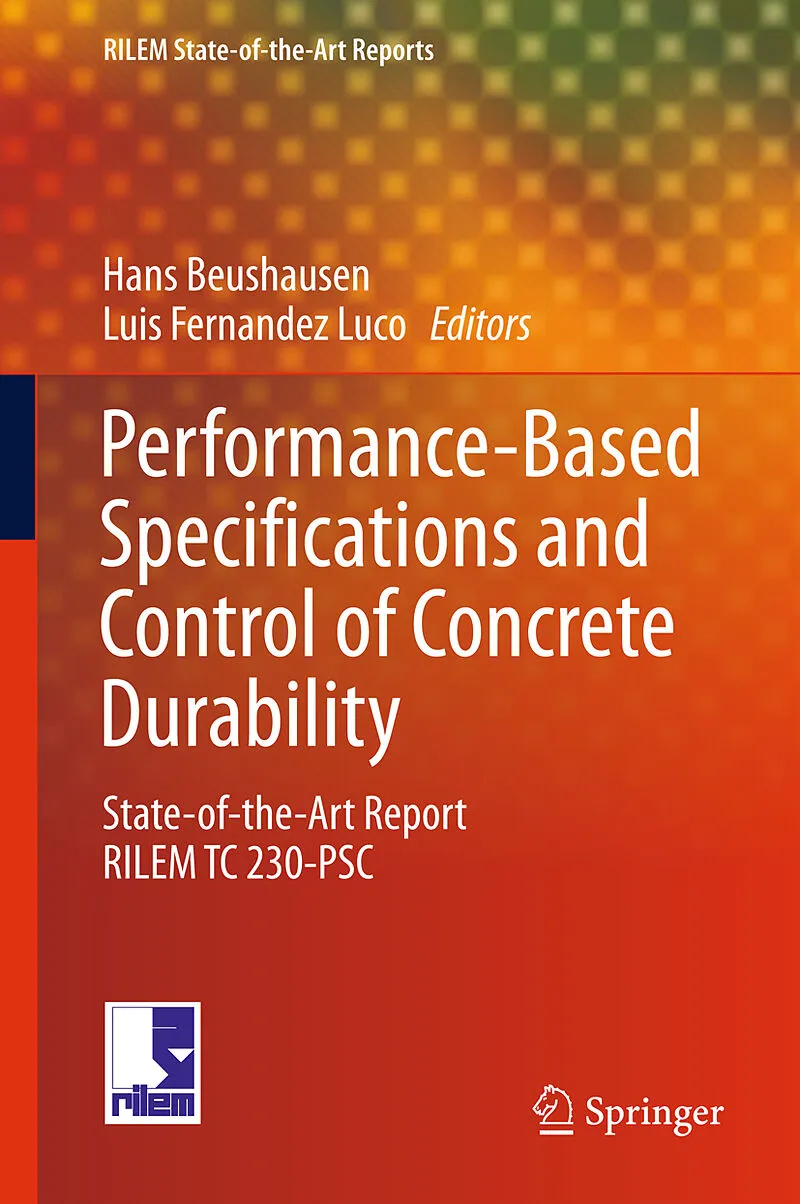 RILEM State-of-the-Art Reports

Hans Beushausen
Luis Fernandez Luco Editors

Performance-Based Specifications and Control of Concrete Durability

State-of-the-Art Report
RILEM TC 230-PSC

rilem

Springer